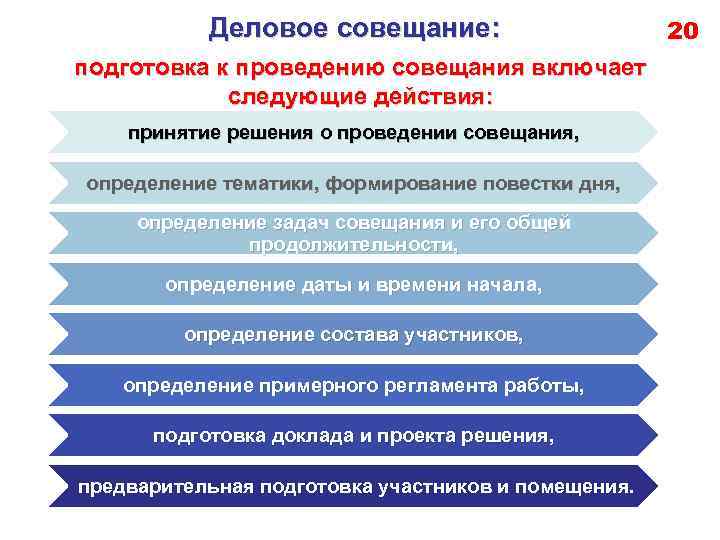 Деловое совещание:

20

подготовка к проведению совещания включает следующие действия:

принятие решения о проведении совещания,

определение тематики, формирование повестки дня,

определение задач совещания и его общей продолжительности,

определение даты и времени начала,

определение состава участников,

определение примерного регламента работы,

подготовка доклада и проекта решения,

предварительная подготовка участников и помещения.